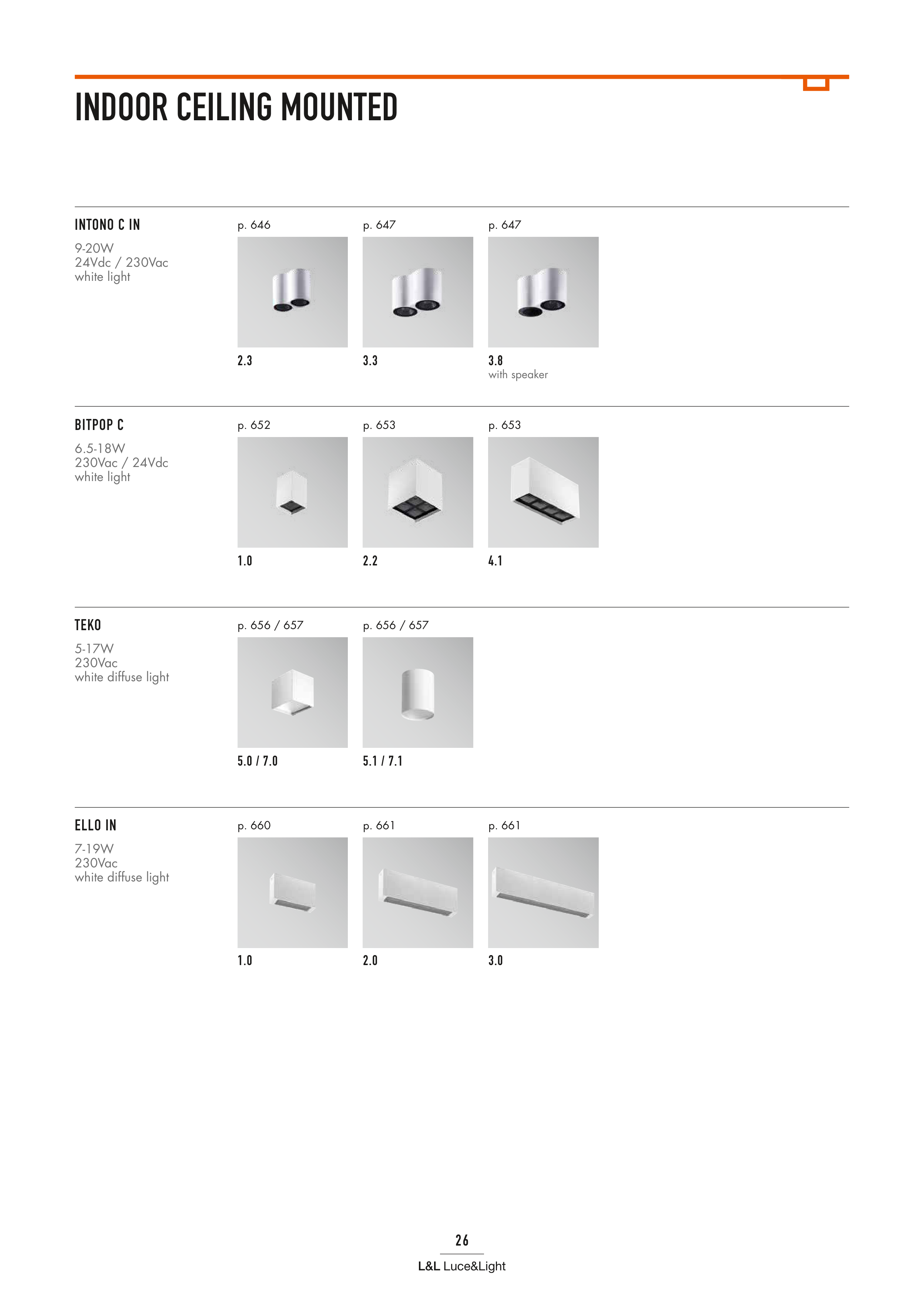 INDOOR CEILING MOUNTED

INTONO C IN

9-20W
24Vdc / 230Vac
white light

p. 646

2.3

p. 647

3.3

p. 647

3.8
with speaker

BITPOP C

6.5-18W
230Vac / 24Vdc
white light

p. 652

1.0

p. 653

2.2

p. 653

4.1

TEKO

5-17W
230Vac
white diffuse light

p. 656 / 657

5.0 / 7.0

p. 656 / 657

5.1 / 7.1

ELLO IN

7-19W
230Vac
white diffuse light

p. 660

1.0

p. 661

2.0

p. 661

3.0

26

L&L Luce&Light